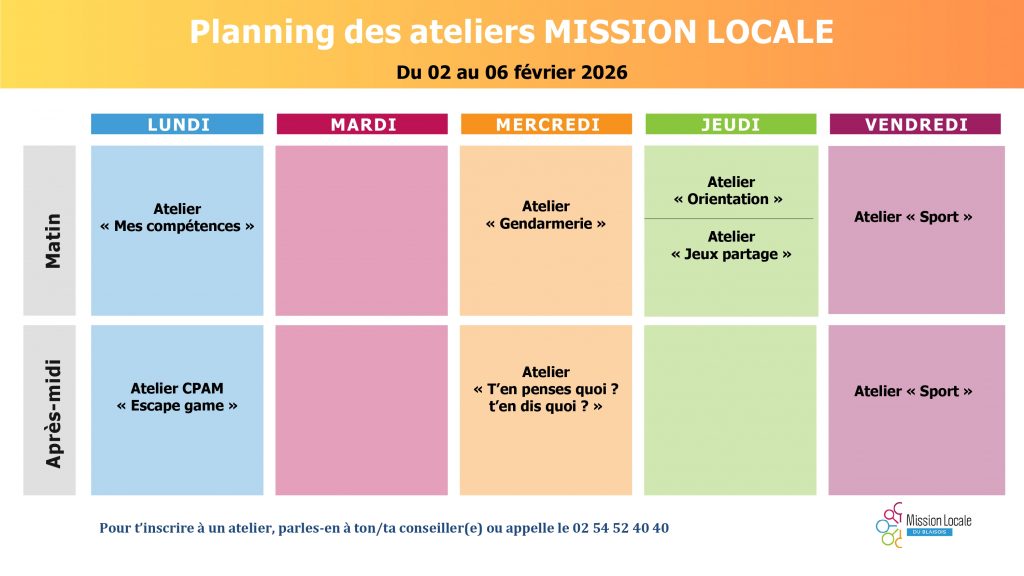 Planning des ateliers MISSION LOCALE

Du 02 au 06 février 2026

| | LUNDI | MARDI | MERCREDI | JEUDI | VENDREDI |
|---|---|---|---|---|---|
| Matin | Atelier « Mes compétences » | | Atelier « Gendarmerie » | Atelier « Orientation » Atelier « Jeux partage » | Atelier « Sport » |
| Après-midi | Atelier CPAM « Escape game » | | Atelier « T'en penses quoi ? t'en dis quoi ? » | | Atelier « Sport » |

Pour t'inscrire à un atelier, parles-en à ton/ta conseiller(e) ou appelle le 02 54 52 40 40

Mission Locale
DU BLAISOIS